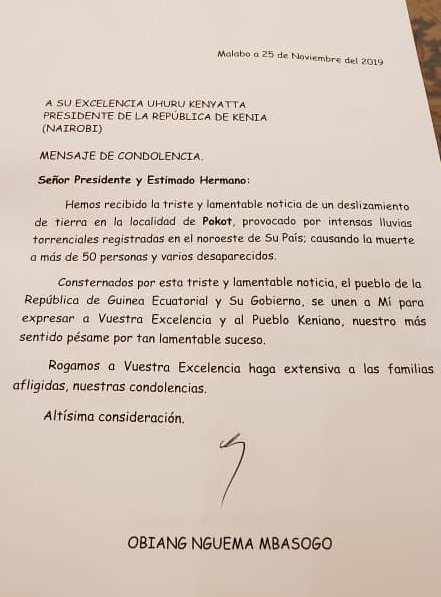 Malabo a 25 de Noviembre del 2019

A SU EXCELENCIA UHURU KENYATTA
PRESIDENTE DE LA REPÚBLICA DE KENIA
(NAIROBI)

MENSAJE DE CONDOLENCIA.

Señor Presidente y Estimado Hermano:

Hemos recibido la triste y lamentable noticia de un deslizamiento de tierra en la localidad de Pokot, provocado por intensas lluvias torrenciales registradas en el noroeste de Su País; causando la muerte a más de 50 personas y varios desaparecidos.

Consternados por esta triste y lamentable noticia, el pueblo de la República de Guinea Ecuatorial y Su Gobierno, se unen a Mí para expresar a Vuestra Excelencia y al Pueblo Keniano, nuestro más sentido pésame por tan lamentable suceso.

Rogamos a Vuestra Excelencia haga extensiva a las familias afligidas, nuestras condolencias.

Altísima consideración.

OBIANG NGUEMA MBASOGO